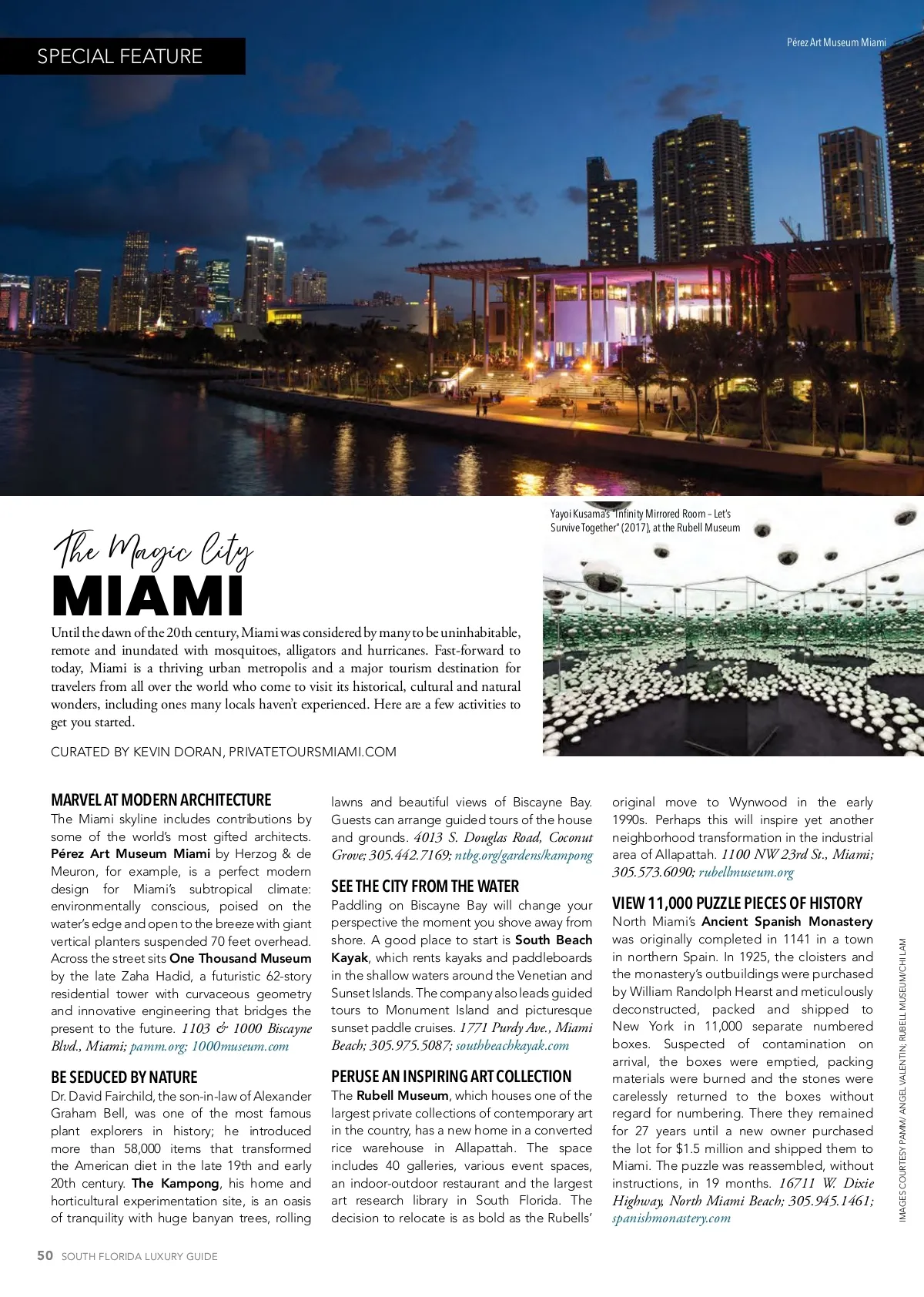 SPECIAL FEATURE

Pérez Art Museum Miami

Yayoi Kusama's "Infinity Mirrored Room – Let's Survive Together" (2017), at the Rubell Museum

The Magic City
MIAMI

Until the dawn of the 20th century, Miami was considered by many to be uninhabitable, remote and inundated with mosquitoes, alligators and hurricanes. Fast-forward to today, Miami is a thriving urban metropolis and a major tourism destination for travelers from all over the world who come to visit its historical, cultural and natural wonders, including ones many locals haven't experienced. Here are a few activities to get you started.

CURATED BY KEVIN DORAN, PRIVATETOURSMIAMI.COM

MARVEL AT MODERN ARCHITECTURE
The Miami skyline includes contributions by some of the world's most gifted architects. Pérez Art Museum Miami by Herzog & de Meuron, for example, is a perfect modern design for Miami's subtropical climate: environmentally conscious, poised on the water's edge and open to the breeze with giant vertical planters suspended 70 feet overhead. Across the street sits One Thousand Museum by the late Zaha Hadid, a futuristic 62-story residential tower with curvaceous geometry and innovative engineering that bridges the present to the future. 1103 & 1000 Biscayne Blvd., Miami; pamm.org; 1000museum.com

BE SEDUCED BY NATURE
Dr. David Fairchild, the son-in-law of Alexander Graham Bell, was one of the most famous plant explorers in history; he introduced more than 58,000 items that transformed the American diet in the late 19th and early 20th century. The Kampong, his home and horticultural experimentation site, is an oasis of tranquility with huge banyan trees, rolling lawns and beautiful views of Biscayne Bay. Guests can arrange guided tours of the house and grounds. 4013 S. Douglas Road, Coconut Grove; 305.442.7169; ntbg.org/gardens/kampong

SEE THE CITY FROM THE WATER
Paddling on Biscayne Bay will change your perspective the moment you shove away from shore. A good place to start is South Beach Kayak, which rents kayaks and paddleboards in the shallow waters around the Venetian and Sunset Islands. The company also leads guided tours to Monument Island and picturesque sunset paddle cruises. 1771 Purdy Ave., Miami Beach; 305.975.5087; southbeachkayak.com

PERUSE AN INSPIRING ART COLLECTION
The Rubell Museum, which houses one of the largest private collections of contemporary art in the country, has a new home in a converted rice warehouse in Allapattah. The space includes 40 galleries, various event spaces, an indoor-outdoor restaurant and the largest art research library in South Florida. The decision to relocate is as bold as the Rubells' original move to Wynwood in the early 1990s. Perhaps this will inspire yet another neighborhood transformation in the industrial area of Allapattah. 1100 NW 23rd St., Miami; 305.573.6090; rubellmuseum.org

VIEW 11,000 PUZZLE PIECES OF HISTORY
North Miami's Ancient Spanish Monastery was originally completed in 1141 in a town in northern Spain. In 1925, the cloisters and the monastery's outbuildings were purchased by William Randolph Hearst and meticulously deconstructed, packed and shipped to New York in 11,000 separate numbered boxes. Suspected of contamination on arrival, the boxes were emptied, packing materials were burned and the stones were carelessly returned to the boxes without regard for numbering. There they remained for 27 years until a new owner purchased the lot for $1.5 million and shipped them to Miami. The puzzle was reassembled, without instructions, in 19 months. 16711 W. Dixie Highway, North Miami Beach; 305.945.1461; spanishmonastery.com

IMAGES COURTESY PAMM/ ANGEL VALENTIN; RUBELL MUSEUM/CHI LAM

50 SOUTH FLORIDA LUXURY GUIDE